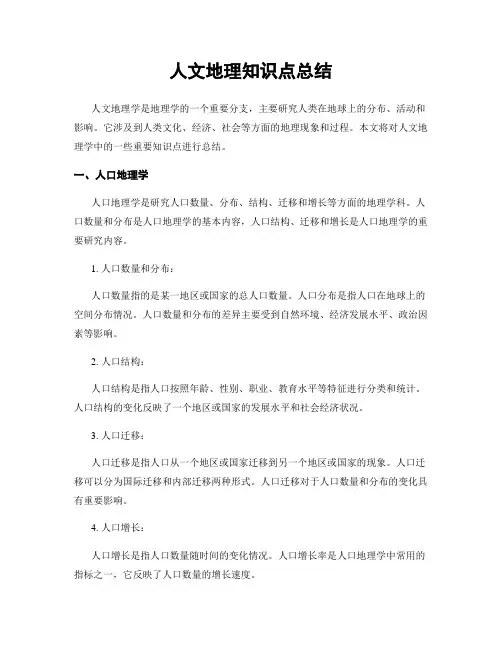 人文地理知识点总结

人文地理学是地理学的一个重要分支，主要研究人类在地球上的分布、活动和影响。它涉及到人类文化、经济、社会等方面的地理现象和过程。本文将对人文地理学中的一些重要知识点进行总结。

一、人口地理学

人口地理学是研究人口数量、分布、结构、迁移和增长等方面的地理学科。人口数量和分布是人口地理学的基本内容，人口结构、迁移和增长是人口地理学的重要研究内容。

1. 人口数量和分布：

人口数量指的是某一地区或国家的总人口数量。人口分布是指人口在地球上的空间分布情况。人口数量和分布的差异主要受到自然环境、经济发展水平、政治因素等影响。

2. 人口结构：

人口结构是指人口按照年龄、性别、职业、教育水平等特征进行分类和统计。人口结构的变化反映了一个地区或国家的发展水平和社会经济状况。

3. 人口迁移：

人口迁移是指人口从一个地区或国家迁移到另一个地区或国家的现象。人口迁移可以分为国际迁移和内部迁移两种形式。人口迁移对于人口数量和分布的变化具有重要影响。

4. 人口增长：

人口增长是指人口数量随时间的变化情况。人口增长率是人口地理学中常用的指标之一，它反映了人口数量的增长速度。